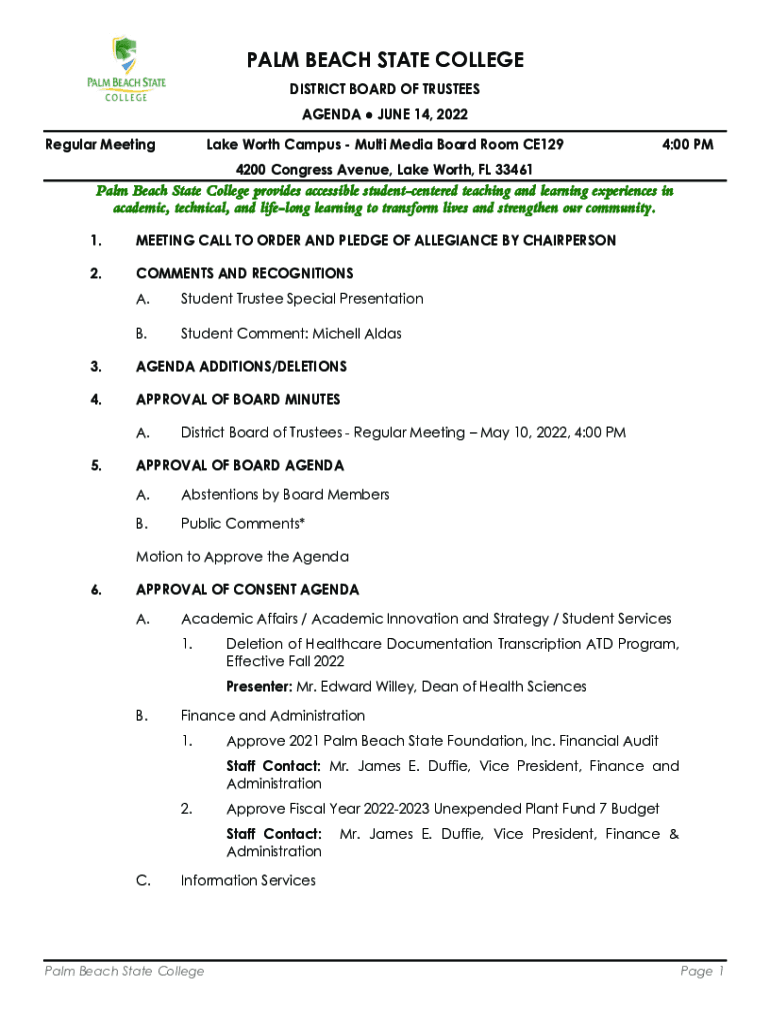 PALM BEACH STATE COLLEGE

PALM BEACH STATE COLLEGE

DISTRICT BOARD OF TRUSTEES

AGENDA ● JUNE 14, 2022

Regular Meeting Lake Worth Campus - Multi Media Board Room CE129 4:00 PM

4200 Congress Avenue, Lake Worth, FL 33461

Palm Beach State College provides accessible student-centered teaching and learning experiences in academic, technical, and life-long learning to transform lives and strengthen our community.

1. MEETING CALL TO ORDER AND PLEDGE OF ALLEGIANCE BY CHAIRPERSON

2. COMMENTS AND RECOGNITIONS

A. Student Trustee Special Presentation

B. Student Comment: Michell Aldas

3. AGENDA ADDITIONS/DELETIONS

4. APPROVAL OF BOARD MINUTES

A. District Board of Trustees - Regular Meeting – May 10, 2022, 4:00 PM

5. APPROVAL OF BOARD AGENDA

A. Abstentions by Board Members

B. Public Comments*

Motion to Approve the Agenda

6. APPROVAL OF CONSENT AGENDA

A. Academic Affairs / Academic Innovation and Strategy / Student Services

1. Deletion of Healthcare Documentation Transcription ATD Program, Effective Fall 2022

Presenter: Mr. Edward Willey, Dean of Health Sciences

B. Finance and Administration

1. Approve 2021 Palm Beach State Foundation, Inc. Financial Audit

Staff Contact: Mr. James E. Duffie, Vice President, Finance and Administration

2. Approve Fiscal Year 2022-2023 Unexpended Plant Fund 7 Budget

Staff Contact: Mr. James E. Duffie, Vice President, Finance & Administration

C. Information Services

Palm Beach State College Page 1